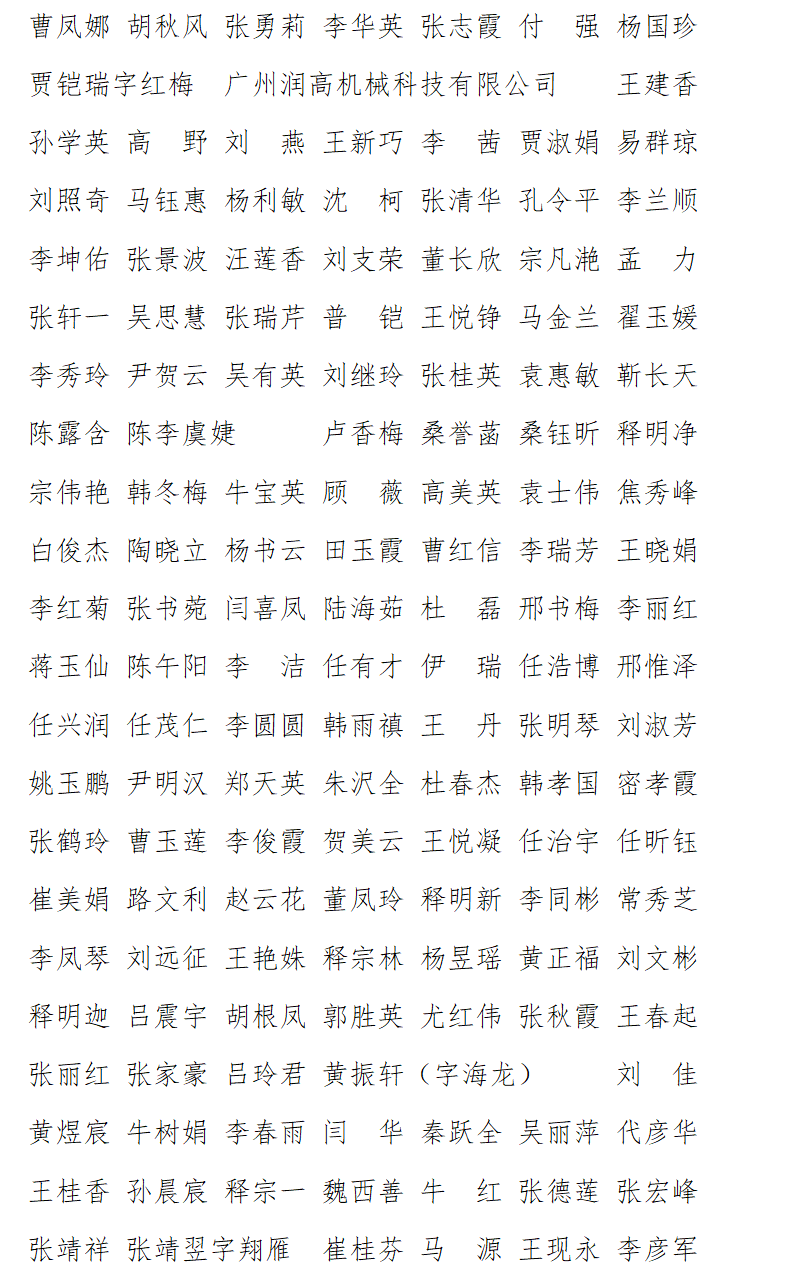 曹凤娜 胡秋风 张勇莉 李华英 张志霞 付 强 杨国珍
贾铠瑞字红梅 广州润高机械科技有限公司 王建香
孙学英 高 野 刘 燕 王新巧 李 茜 贾淑娟 易群琼
刘照奇 马钰惠 杨利敏 沈 柯 张清华 孔令平 李兰顺
李坤佑 张景波 汪莲香 刘支荣 董长欣 宗凡滟 孟 力
张轩一 吴思慧 张瑞芹 普 铠 王悦铮 马金兰 翟玉媛
李秀玲 尹贺云 吴有英 刘继玲 张桂英 袁惠敏 靳长天
陈露含 陈李虞婕 卢香梅 桑誉菡 桑钰昕 释明净
宗伟艳 韩冬梅 牛宝英 顾 薇 高美英 袁士伟 焦秀峰
白俊杰 陶晓立 杨书云 田玉霞 曹红信 李瑞芳 王晓娟
李红菊 张书菀 闫喜凤 陆海茹 杜 磊 邢书梅 李丽红
蒋玉仙 陈午阳 李 洁 任有才 伊 瑞 任浩博 邢惟泽
任兴润 任茂仁 李圆圆 韩雨禛 王 丹 张明琴 刘淑芳
姚玉鹏 尹明汉 郑天英 朱沢全 杜春杰 韩孝国 密孝霞
张鹤玲 曹玉莲 李俊霞 贺美云 王悦凝 任治宇 任昕钰
崔美娟 路文利 赵云花 董凤玲 释明新 李同彬 常秀芝
李凤琴 刘远征 王艳姝 释宗林 杨昱瑶 黄正福 刘文彬
释明迦 吕震宇 胡根凤 郭胜英 尤红伟 张秋霞 王春起
张丽红 张家豪 吕玲君 黄振轩（字海龙） 刘 佳
黄煜宸 牛树娟 李春雨 闫 华 秦跃全 吴丽萍 代彦华
王桂香 孙晨宸 释宗一 魏西善 牛 红 张德莲 张宏峰
张靖祥 张靖翌字翔雁 崔桂芬 马 源 王现永 李彦军